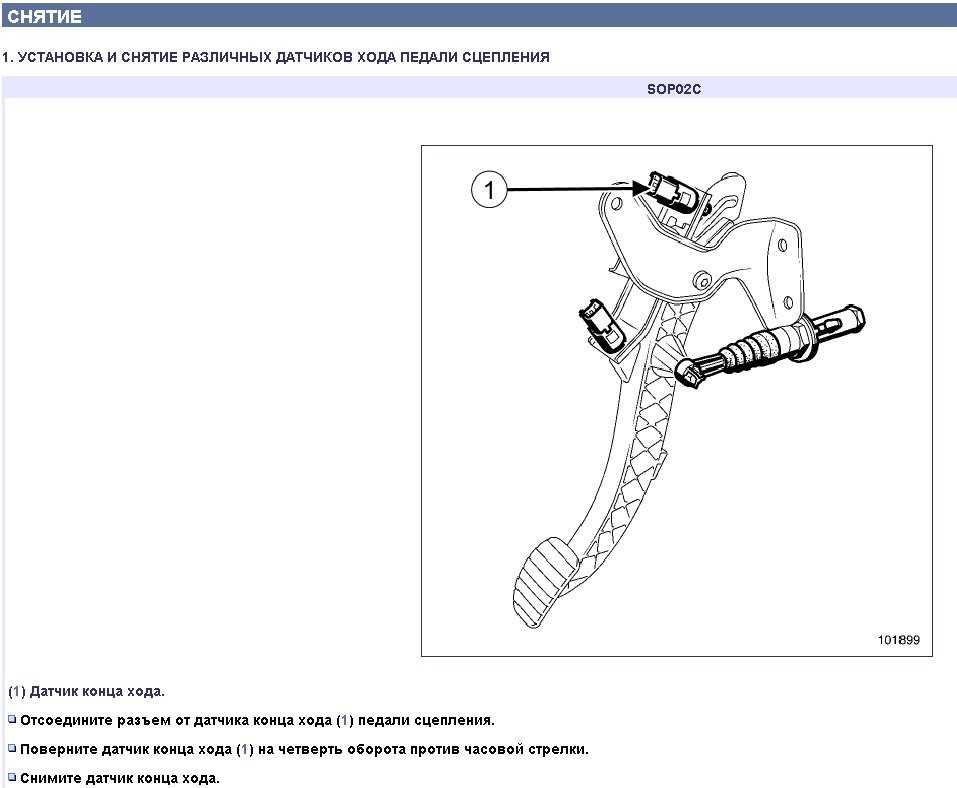 СНЯТИЕ

1. УСТАНОВКА И СНЯТИЕ РАЗЛИЧНЫХ ДАТЧИКОВ ХОДА ПЕДАЛИ СЦЕПЛЕНИЯ

SOP02C

1

101899

(1) Датчик конца хода.

Отсоедините разъем от датчика конца хода (1) педали сцепления.

Поверните датчик конца хода (1) на четверть оборота против часовой стрелки.

Снимите датчик конца хода.